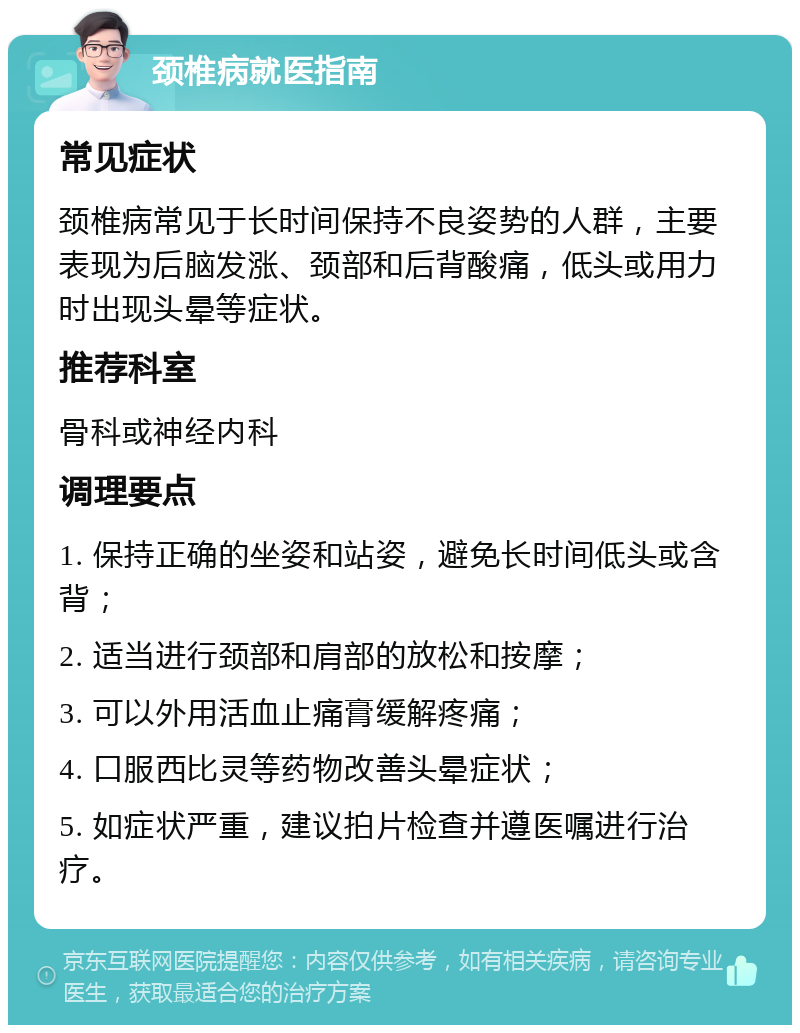 颈椎病就医指南

常见症状

颈椎病常见于长时间保持不良姿势的人群，主要表现为后脑发涨、颈部和后背酸痛，低头或用力时出现头晕等症状。

推荐科室

骨科或神经内科

调理要点

1. 保持正确的坐姿和站姿，避免长时间低头或含背；

2. 适当进行颈部和肩部的放松和按摩；

3. 可以外用活血止痛膏缓解疼痛；

4. 口服西比灵等药物改善头晕症状；

5. 如症状严重，建议拍片检查并遵医嘱进行治疗。

京东互联网医院提醒您：内容仅供参考，如有相关疾病，请咨询专业医生，获取最适合您的治疗方案